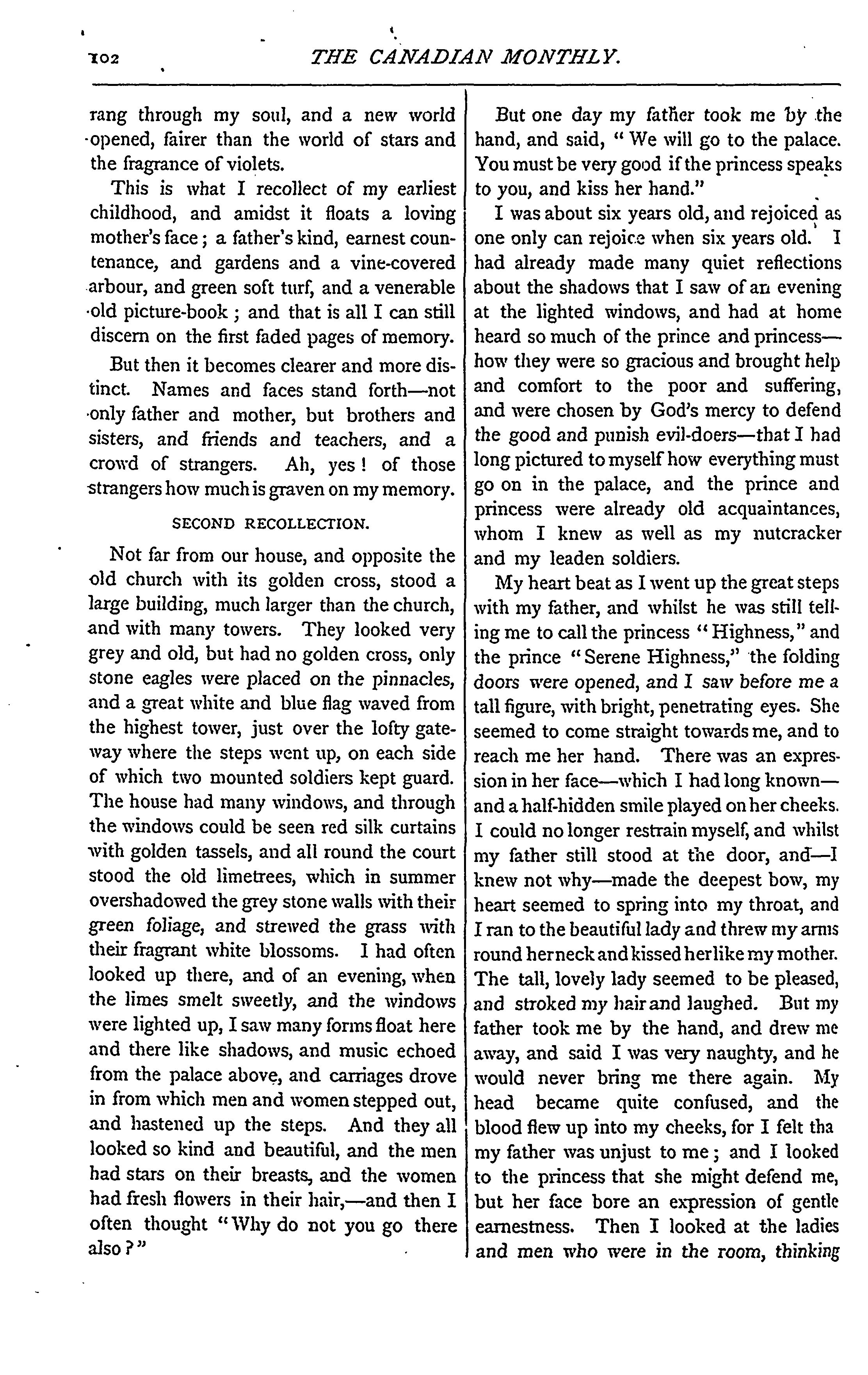 102 THE CANADIAN MONTHLY.

rang through my soul, and a new world opened, fairer than the world of stars and the fragrance of violets.

This is what I recollect of my earliest childhood, and amidst it floats a loving mother's face; a father's kind, earnest countenance, and gardens and a vine-covered arbour, and green soft turf, and a venerable old picture-book; and that is all I can still discern on the first faded pages of memory.

But then it becomes clearer and more distinct. Names and faces stand forth—not only father and mother, but brothers and sisters, and friends and teachers, and a crowd of strangers. Ah, yes! of those strangers how much is graven on my memory.

SECOND RECOLLECTION.

Not far from our house, and opposite the old church with its golden cross, stood a large building, much larger than the church, and with many towers. They looked very grey and old, but had no golden cross, only stone eagles were placed on the pinnacles, and a great white and blue flag waved from the highest tower, just over the lofty gateway where the steps went up, on each side of which two mounted soldiers kept guard. The house had many windows, and through the windows could be seen red silk curtains with golden tassels, and all round the court stood the old limetrees, which in summer overshadowed the grey stone walls with their green foliage, and strewed the grass with their fragrant white blossoms. I had often looked up there, and of an evening, when the limes smelt sweetly, and the windows were lighted up, I saw many forms float here and there like shadows, and music echoed from the palace above, and carriages drove in from which men and women stepped out, and hastened up the steps. And they all looked so kind and beautiful, and the men had stars on their breasts, and the women had fresh flowers in their hair,—and then I often thought "Why do not you go there also?"

But one day my father took me by the hand, and said, "We will go to the palace. You must be very good if the princess speaks to you, and kiss her hand."

I was about six years old, and rejoiced as one only can rejoice when six years old. I had already made many quiet reflections about the shadows that I saw of an evening at the lighted windows, and had at home heard so much of the prince and princess—how they were so gracious and brought help and comfort to the poor and suffering, and were chosen by God's mercy to defend the good and punish evil-doers—that I had long pictured to myself how everything must go on in the palace, and the prince and princess were already old acquaintances, whom I knew as well as my nutcracker and my leaden soldiers.

My heart beat as I went up the great steps with my father, and whilst he was still telling me to call the princess "Highness," and the prince "Serene Highness," the folding doors were opened, and I saw before me a tall figure, with bright, penetrating eyes. She seemed to come straight towards me, and to reach me her hand. There was an expression in her face—which I had long known—and a half-hidden smile played on her cheeks. I could no longer restrain myself, and whilst my father still stood at the door, and—I knew not why—made the deepest bow, my heart seemed to spring into my throat, and I ran to the beautiful lady and threw my arms round her neck and kissed her like my mother. The tall, lovely lady seemed to be pleased, and stroked my hair and laughed. But my father took me by the hand, and drew me away, and said I was very naughty, and he would never bring me there again. My head became quite confused, and the blood flew up into my cheeks, for I felt tha my father was unjust to me; and I looked to the princess that she might defend me, but her face bore an expression of gentle earnestness. Then I looked at the ladies and men who were in the room, thinking